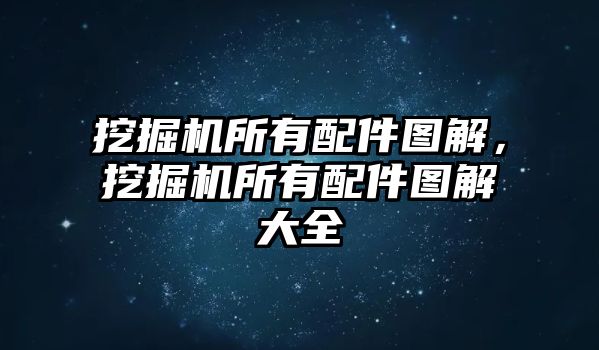 挖掘机所有配件图解，挖掘机所有配件图解大全